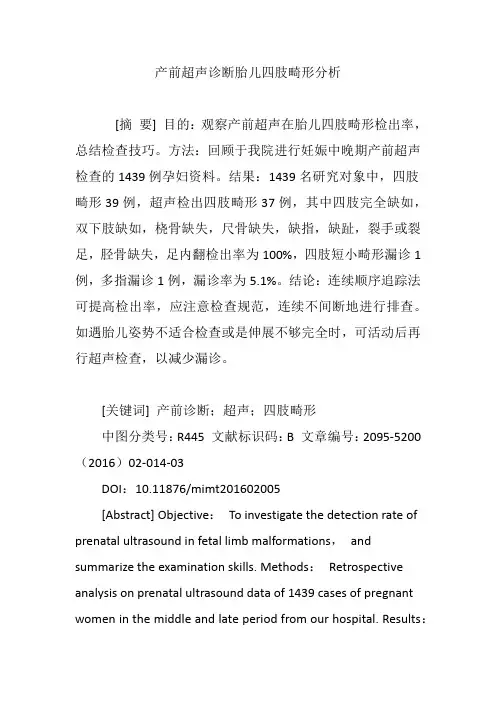 产前超声诊断胎儿四肢畸形分析

[摘 要] 目的：观察产前超声在胎儿四肢畸形检出率，总结检查技巧。方法：回顾于我院进行妊娠中晚期产前超声检查的 1439 例孕妇资料。结果：1439 名研究对象中，四肢畸形 39 例，超声检出四肢畸形 37 例，其中四肢完全缺如，双下肢缺如，桡骨缺失，尺骨缺失，缺指，缺趾，裂手或裂足，胫骨缺失，足内翻检出率为 100%，四肢短小畸形漏诊 1 例，多指漏诊 1 例，漏诊率为 5.1%。结论：连续顺序追踪法可提高检出率，应注意检查规范，连续不间断地进行排查。如遇胎儿姿势不适合检查或是伸展不够完全时，可活动后再行超声检查，以减少漏诊。

[关键词] 产前诊断；超声；四肢畸形

中图分类号：R445 文献标识码：B 文章编号：2095-5200（2016）02-014-03

DOI：10.11876/mimt201602005

[Abstract] Objective： To investigate the detection rate of prenatal ultrasound in fetal limb malformations， and summarize the examination skills. Methods： Retrospective analysis on prenatal ultrasound data of 1439 cases of pregnant women in the middle and late period from our hospital. Results：